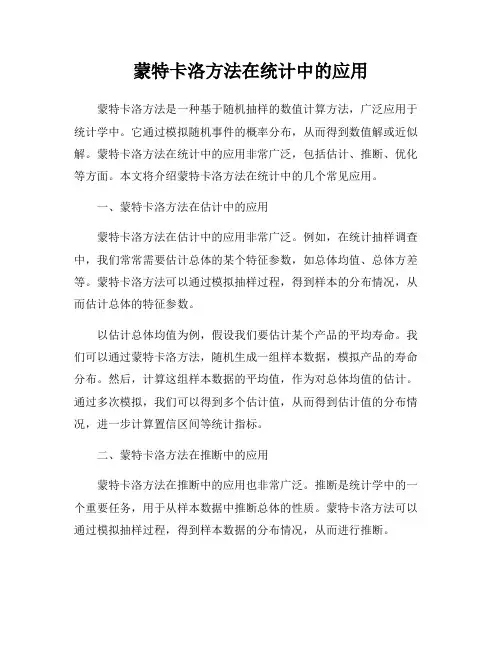 蒙特卡洛方法在统计中的应用

蒙特卡洛方法是一种基于随机抽样的数值计算方法，广泛应用于统计学中。它通过模拟随机事件的概率分布，从而得到数值解或近似解。蒙特卡洛方法在统计中的应用非常广泛，包括估计、推断、优化等方面。本文将介绍蒙特卡洛方法在统计中的几个常见应用。

一、蒙特卡洛方法在估计中的应用

蒙特卡洛方法在估计中的应用非常广泛。例如，在统计抽样调查中，我们常常需要估计总体的某个特征参数，如总体均值、总体方差等。蒙特卡洛方法可以通过模拟抽样过程，得到样本的分布情况，从而估计总体的特征参数。

以估计总体均值为例，假设我们要估计某个产品的平均寿命。我们可以通过蒙特卡洛方法，随机生成一组样本数据，模拟产品的寿命分布。然后，计算这组样本数据的平均值，作为对总体均值的估计。通过多次模拟，我们可以得到多个估计值，从而得到估计值的分布情况，进一步计算置信区间等统计指标。

二、蒙特卡洛方法在推断中的应用

蒙特卡洛方法在推断中的应用也非常广泛。推断是统计学中的一个重要任务，用于从样本数据中推断总体的性质。蒙特卡洛方法可以通过模拟抽样过程，得到样本数据的分布情况，从而进行推断。